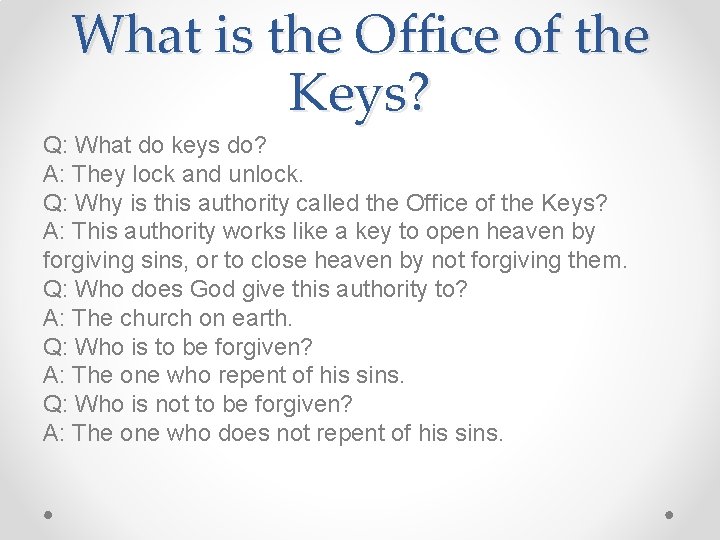 What is the Office of the Keys?

Q: What do keys do?
A: They lock and unlock.
Q: Why is this authority called the Office of the Keys?
A: This authority works like a key to open heaven by forgiving sins, or to close heaven by not forgiving them.
Q: Who does God give this authority to?
A: The church on earth.
Q: Who is to be forgiven?
A: The one who repent of his sins.
Q: Who is not to be forgiven?
A: The one who does not repent of his sins.